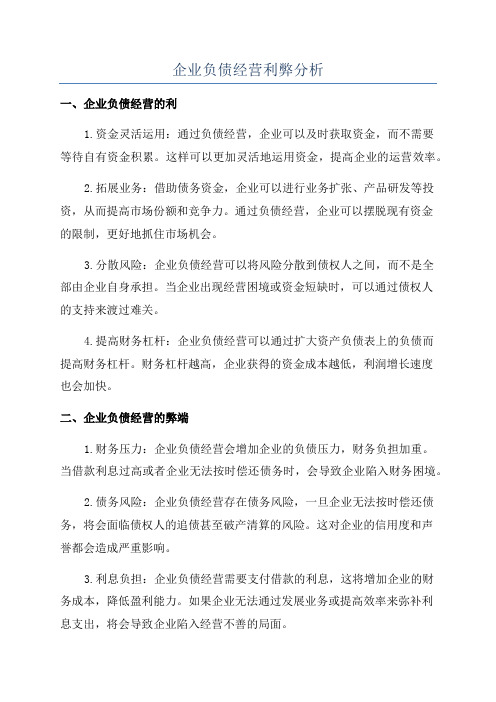 企业负债经营利弊分析

一、企业负债经营的利

1.资金灵活运用：通过负债经营，企业可以及时获取资金，而不需要等待自有资金积累。这样可以更加灵活地运用资金，提高企业的运营效率。

2.拓展业务：借助债务资金，企业可以进行业务扩张、产品研发等投资，从而提高市场份额和竞争力。通过负债经营，企业可以摆脱现有资金的限制，更好地抓住市场机会。

3.分散风险：企业负债经营可以将风险分散到债权人之间，而不是全部由企业自身承担。当企业出现经营困境或资金短缺时，可以通过债权人的支持来渡过难关。

4.提高财务杠杆：企业负债经营可以通过扩大资产负债表上的负债而提高财务杠杆。财务杠杆越高，企业获得的资金成本越低，利润增长速度也会加快。

二、企业负债经营的弊端

1.财务压力：企业负债经营会增加企业的负债压力，财务负担加重。当借款利息过高或者企业无法按时偿还债务时，会导致企业陷入财务困境。

2.债务风险：企业负债经营存在债务风险，一旦企业无法按时偿还债务，将会面临债权人的追债甚至破产清算的风险。这对企业的信用度和声誉都会造成严重影响。

3.利息负担：企业负债经营需要支付借款的利息，这将增加企业的财务成本，降低盈利能力。如果企业无法通过发展业务或提高效率来弥补利息支出，将会导致企业陷入经营不善的局面。